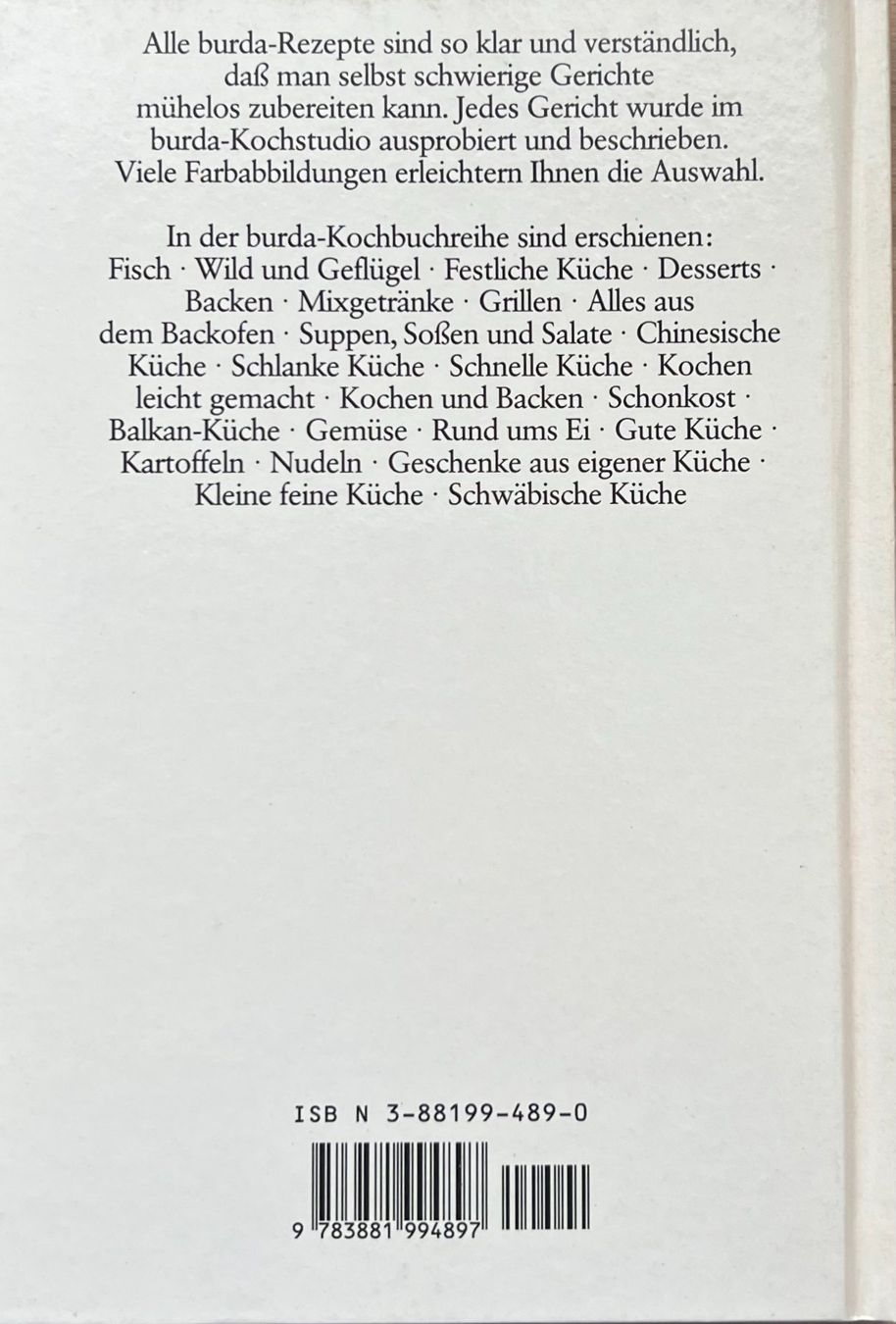 Alle burda-Rezepte sind so klar und verständlich, daß man selbst schwierige Gerichte mühelos zubereiten kann. Jedes Gericht wurde im burda-Kochstudio ausprobiert und beschrieben. Viele Farbabbildungen erleichtern Ihnen die Auswahl.

In der burda-Kochbuchreihe sind erschienen: Fisch · Wild und Geflügel · Festliche Küche · Desserts · Backen · Mixgetränke · Grillen · Alles aus dem Backofen · Suppen, Soßen und Salate · Chinesische Küche · Schlanke Küche · Schnelle Küche · Kochen leicht gemacht · Kochen und Backen · Schonkost · Balkan-Küche · Gemüse · Rund ums Ei · Gute Küche · Kartoffeln · Nudeln · Geschenke aus eigener Küche · Kleine feine Küche · Schwäbische Küche

ISB N 3-88199-489-0

9 783881 994897